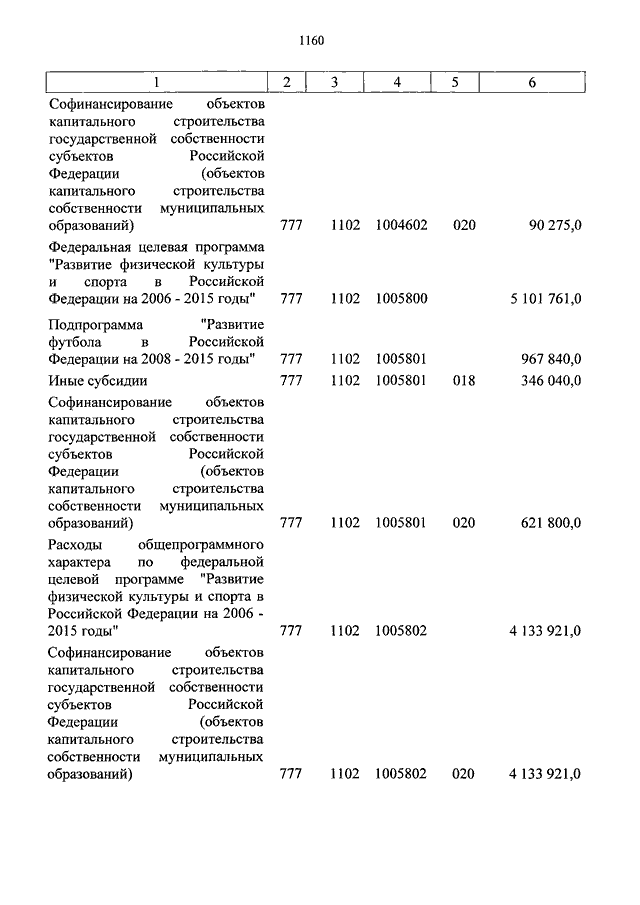 1160

| 1 | 2 | 3 | 4 | 5 | 6 |
|---|---|---|---|---|---|
| Софинансирование объектов капитального строительства государственной собственности субъектов Российской Федерации (объектов капитального строительства собственности муниципальных образований) | 777 | 1102 | 1004602 | 020 | 90 275,0 |
| Федеральная целевая программа "Развитие физической культуры и спорта в Российской Федерации на 2006 - 2015 годы" | 777 | 1102 | 1005800 | | 5 101 761,0 |
| Подпрограмма "Развитие футбола в Российской Федерации на 2008 - 2015 годы" | 777 | 1102 | 1005801 | | 967 840,0 |
| Иные субсидии | 777 | 1102 | 1005801 | 018 | 346 040,0 |
| Софинансирование объектов капитального строительства государственной собственности субъектов Российской Федерации (объектов капитального строительства собственности муниципальных образований) | 777 | 1102 | 1005801 | 020 | 621 800,0 |
| Расходы общепрограммного характера по федеральной целевой программе "Развитие физической культуры и спорта в Российской Федерации на 2006 - 2015 годы" | 777 | 1102 | 1005802 | | 4 133 921,0 |
| Софинансирование объектов капитального строительства государственной собственности субъектов Российской Федерации (объектов капитального строительства собственности муниципальных образований) | 777 | 1102 | 1005802 | 020 | 4 133 921,0 |